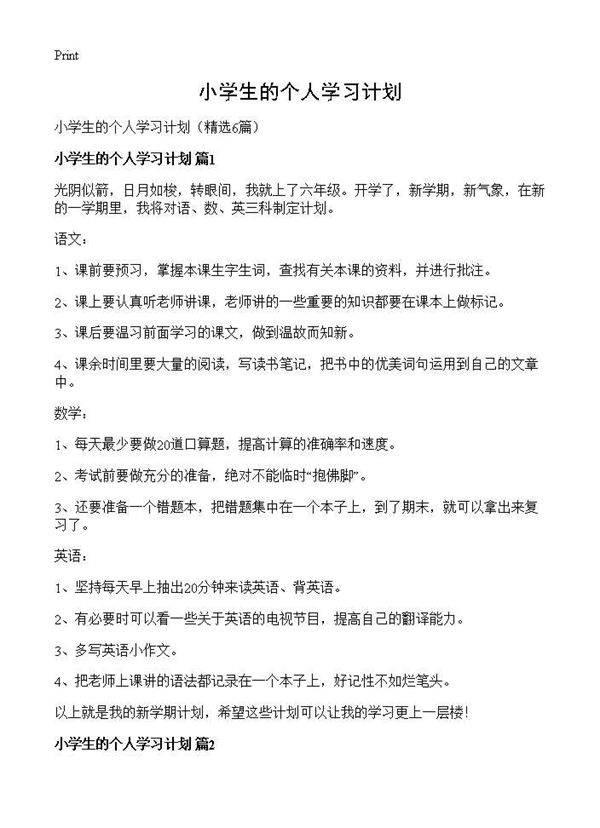 Print

小学生的个人学习计划

小学生的个人学习计划（精选6篇）

小学生的个人学习计划 篇1

光阴似箭，日月如梭，转眼间，我就上了六年级。开学了，新学期，新气象，在新的一学期里，我将对语、数、英三科制定计划。

语文：

1、课前要预习，掌握本课生字生词，查找有关本课的资料，并进行批注。

2、课上要认真听老师讲课，老师讲的一些重要的知识都要在课本上做标记。

3、课后要温习前面学习的课文，做到温故而知新。

4、课余时间里要大量的阅读，写读书笔记，把书中的优美词句运用到自己的文章中。

数学：

1、每天最少要做20道口算题，提高计算的准确率和速度。

2、考试前要做充分的准备，绝对不能临时“抱佛脚”。

3、还要准备一个错题本，把错题集中在一个本子上，到了期末，就可以拿出来复习了。

英语：

1、坚持每天早上抽出20分钟来读英语、背英语。

2、有必要时可以看一些关于英语的电视节目，提高自己的翻译能力。

3、多写英语小作文。

4、把老师上课讲的语法都记录在一个本子上，好记性不如烂笔头。

以上就是我的新学期计划，希望这些计划可以让我的学习更上一层楼！

小学生的个人学习计划 篇2